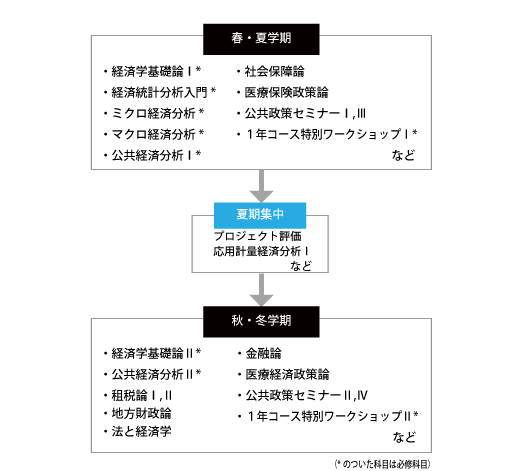 春・夏学期

・経済学基礎論Ⅰ*
・経済統計分析入門*
・ミクロ経済分析*
・マクロ経済分析*
・公共経済分析Ⅰ*

・社会保障論
・医療保険政策論
・公共政策セミナーⅠ,Ⅲ
・1年コース特別ワークショップⅠ*
など

夏期集中

プロジェクト評価
応用計量経済分析Ⅰ
など

秋・冬学期

・経済学基礎論Ⅱ*
・公共経済分析Ⅱ*
・租税論Ⅰ,Ⅱ
・地方財政論
・法と経済学

・金融論
・医療経済政策論
・公共政策セミナーⅡ,Ⅳ
・1年コース特別ワークショップⅡ*
など

(*のついた科目は必修科目)